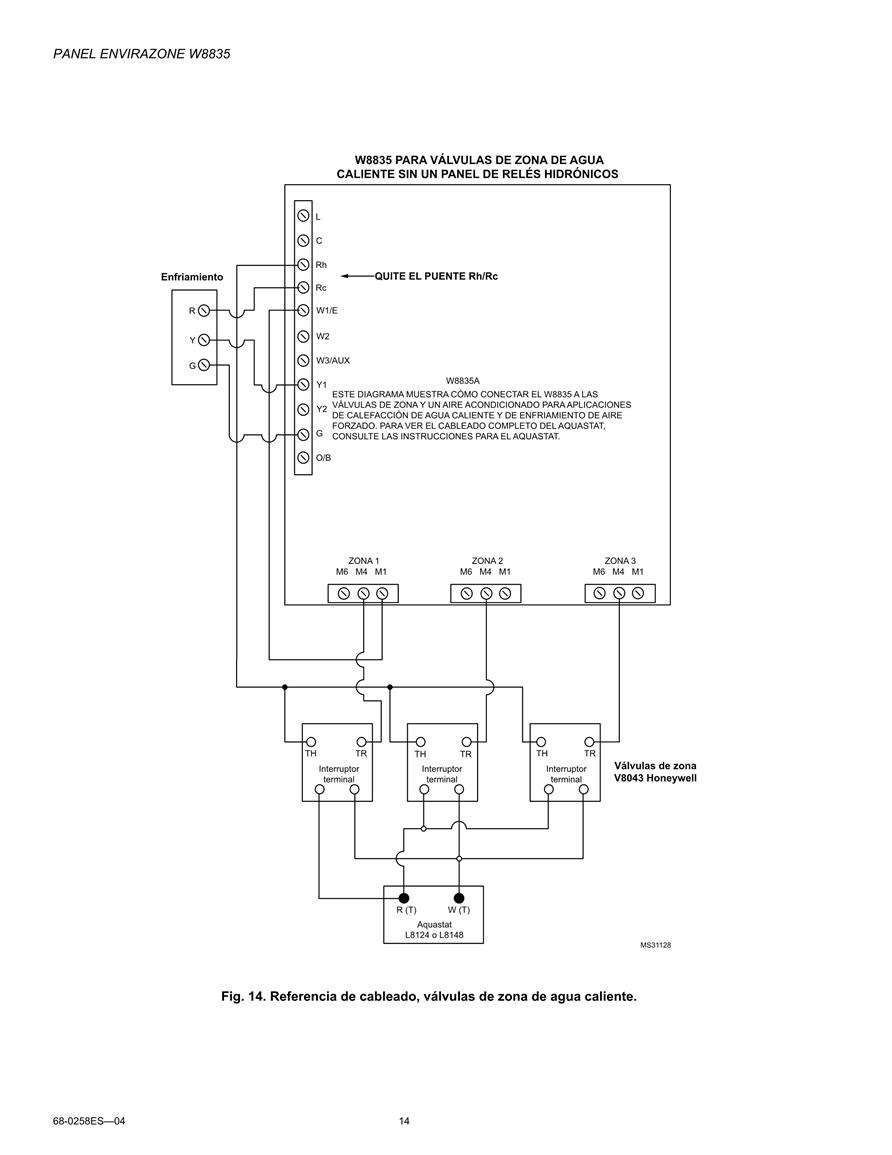 PANEL ENVIRAZONE W8835

W8835 PARA VÁLVULAS DE ZONA DE AGUA CALIENTE SIN UN PANEL DE RELÉS HIDRÓNICOS

L
C
Rh
Rc
W1/E
W2
W3/AUX
Y1
Y2
G
O/B

QUITE EL PUENTE Rh/Rc

Enfriamiento
R
Y
G

W8835A
ESTE DIAGRAMA MUESTRA CÓMO CONECTAR EL W8835 A LAS VÁLVULAS DE ZONA Y UN AIRE ACONDICIONADO PARA APLICACIONES DE CALEFACCIÓN DE AGUA CALIENTE Y DE ENFRIAMIENTO DE AIRE FORZADO. PARA VER EL CABLEADO COMPLETO DEL AQUASTAT, CONSULTE LAS INSTRUCCIONES PARA EL AQUASTAT.

ZONA 1
M6 M4 M1
ZONA 2
M6 M4 M1
ZONA 3
M6 M4 M1

TH TR
Interruptor terminal
TH TR
Interruptor terminal
TH TR
Interruptor terminal

Válvulas de zona V8043 Honeywell

R (T) W (T)
Aquastat
L8124 o L8148

MS31128

Fig. 14. Referencia de cableado, válvulas de zona de agua caliente.

68-0258ES—04 14